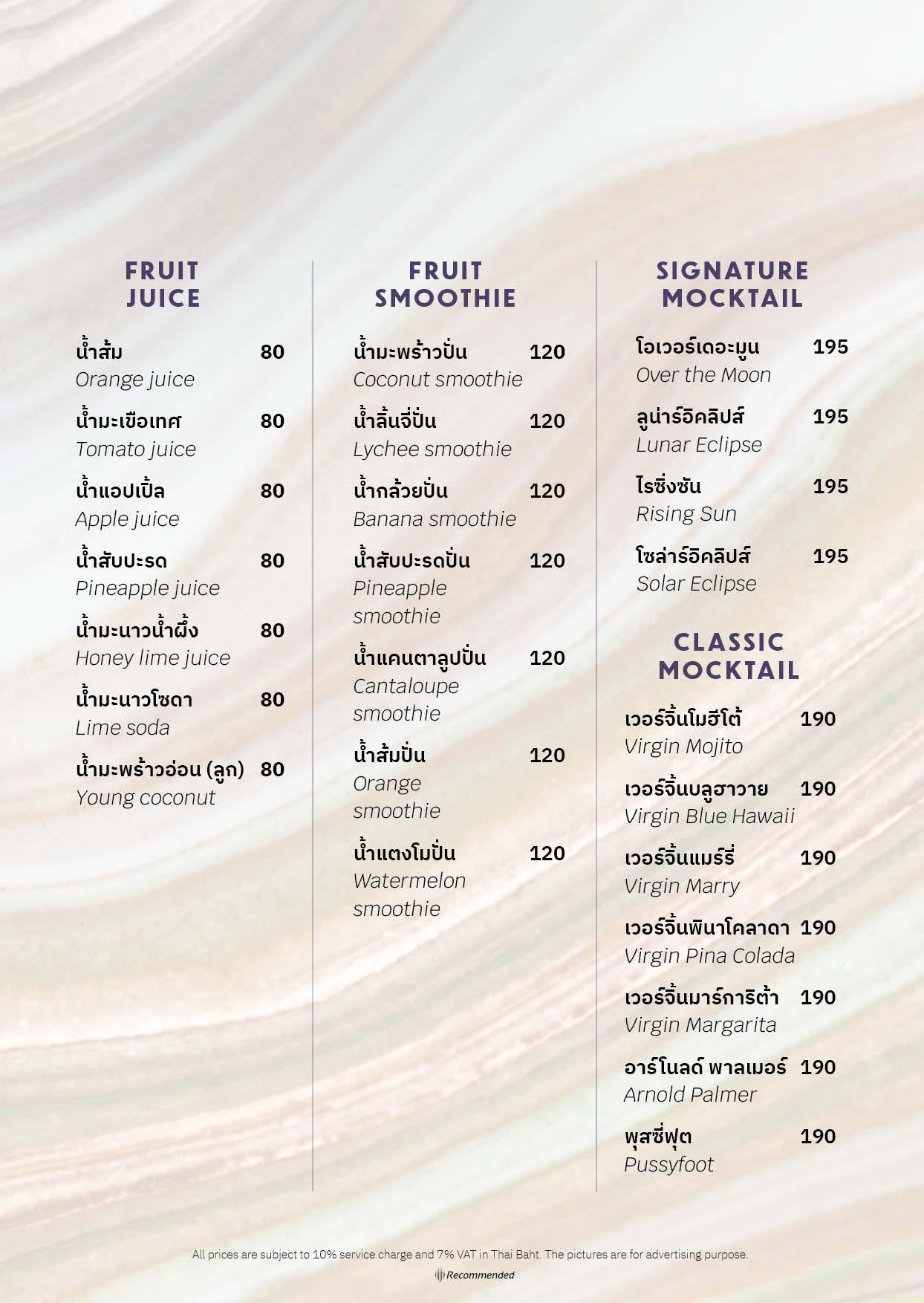 FRUIT
JUICE

น้ำส้ม 80
Orange juice

น้ำมะเขือเทศ 80
Tomato juice

น้ำแอปเปิ้ล 80
Apple juice

น้ำสับปะรด 80
Pineapple juice

น้ำมะนาวน้ำผึ้ง 80
Honey lime juice

น้ำมะนาวโซดา 80
Lime soda

น้ำมะพร้าวอ่อน (ลูก) 80
Young coconut

FRUIT
SMOOTHIE

น้ำมะพร้าวปั่น 120
Coconut smoothie

น้ำลิ้นจี่ปั่น 120
Lychee smoothie

น้ำกล้วยปั่น 120
Banana smoothie

น้ำสับปะรดปั่น 120
Pineapple smoothie

น้ำแคนตาลูปปั่น 120
Cantaloupe smoothie

น้ำส้มปั่น 120
Orange smoothie

น้ำแตงโมปั่น 120
Watermelon smoothie

SIGNATURE
MOCKTAIL

โอเวอร์เดอะมูน 195
Over the Moon

ลูน่าร์อิคลิปส์ 195
Lunar Eclipse

ไรซิ่งซัน 195
Rising Sun

โซล่าร์อิคลิปส์ 195
Solar Eclipse

CLASSIC
MOCKTAIL

เวอร์จิ้นโมฮีโต้ 190
Virgin Mojito

เวอร์จิ้นบลูฮาวาย 190
Virgin Blue Hawaii

เวอร์จิ้นแมร์รี่ 190
Virgin Marry

เวอร์จิ้นพินาโคลาดา 190
Virgin Pina Colada

เวอร์จิ้นมาร์การิต้า 190
Virgin Margarita

อาร์โนลด์ พาลเมอร์ 190
Arnold Palmer

พุสซี่ฟุต 190
Pussyfoot

All prices are subject to 10% service charge and 7% VAT in Thai Baht. The pictures are for advertising purpose.

Recommended